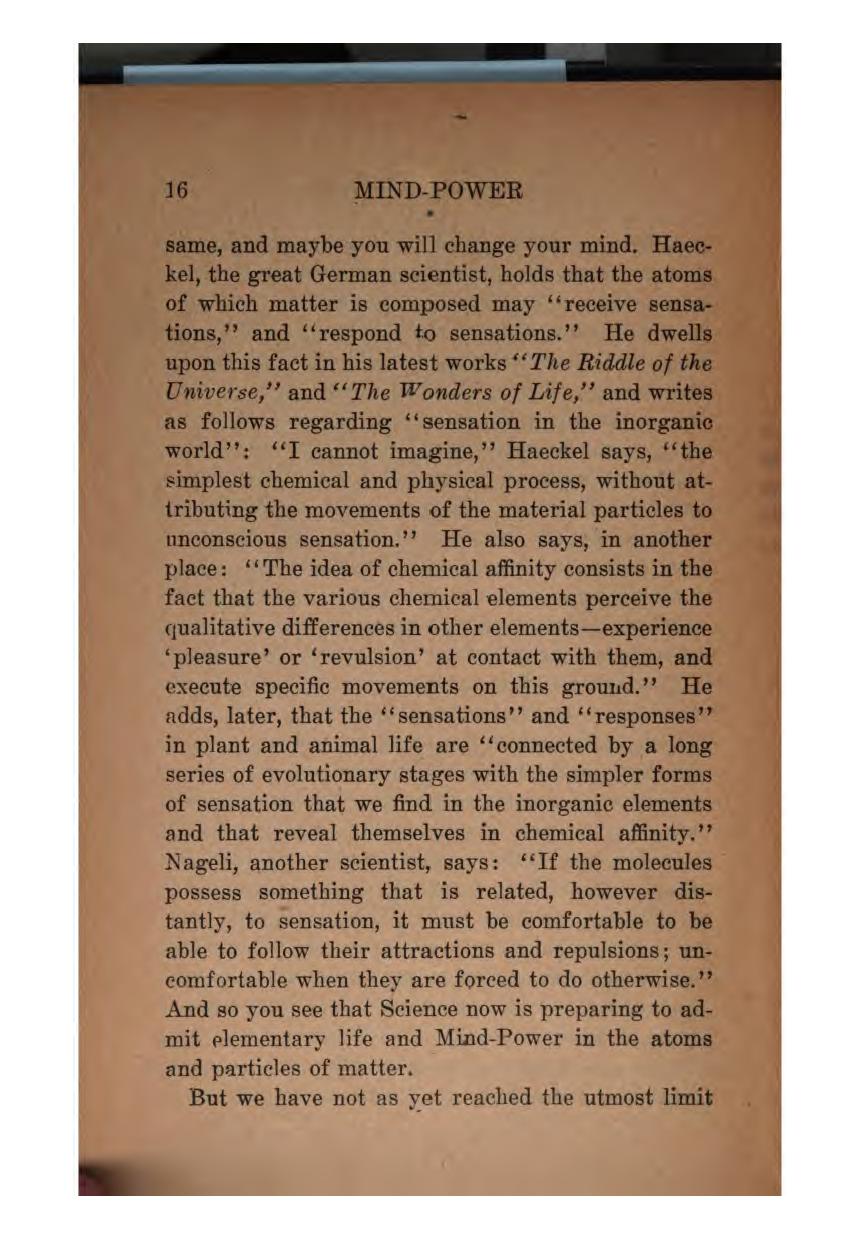 16 MIND-POWER

same, and maybe you will change your mind. Haeckel, the great German scientist, holds that the atoms of which matter is composed may "receive sensations," and "respond to sensations." He dwells upon this fact in his latest works "The Riddle of the Universe," and "The Wonders of Life," and writes as follows regarding "sensation in the inorganic world": "I cannot imagine," Haeckel says, "the simplest chemical and physical process, without attributing the movements of the material particles to unconscious sensation." He also says, in another place: "The idea of chemical affinity consists in the fact that the various chemical elements perceive the qualitative differences in other elements—experience 'pleasure' or 'revulsion' at contact with them, and execute specific movements on this ground." He adds, later, that the "sensations" and "responses" in plant and animal life are "connected by a long series of evolutionary stages with the simpler forms of sensation that we find in the inorganic elements and that reveal themselves in chemical affinity." Nageli, another scientist, says: "If the molecules possess something that is related, however distantly, to sensation, it must be comfortable to be able to follow their attractions and repulsions; uncomfortable when they are forced to do otherwise." And so you see that Science now is preparing to admit elementary life and Mind-Power in the atoms and particles of matter.

But we have not as yet reached the utmost limit